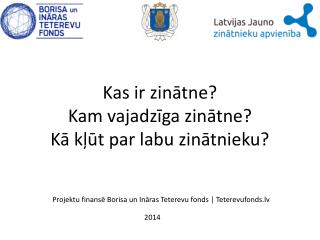 BORISA un INĀRAS TETEREVU FONDS

Latvijas Jauno zinātnieku apvienība

Kas ir zinātne?
Kam vajadzīga zinātne?
Kā kļūt par labu zinātnieku?

Projektu finansē Borisa un Ināras Teterevu fonds | Teterevufonds.lv

2014